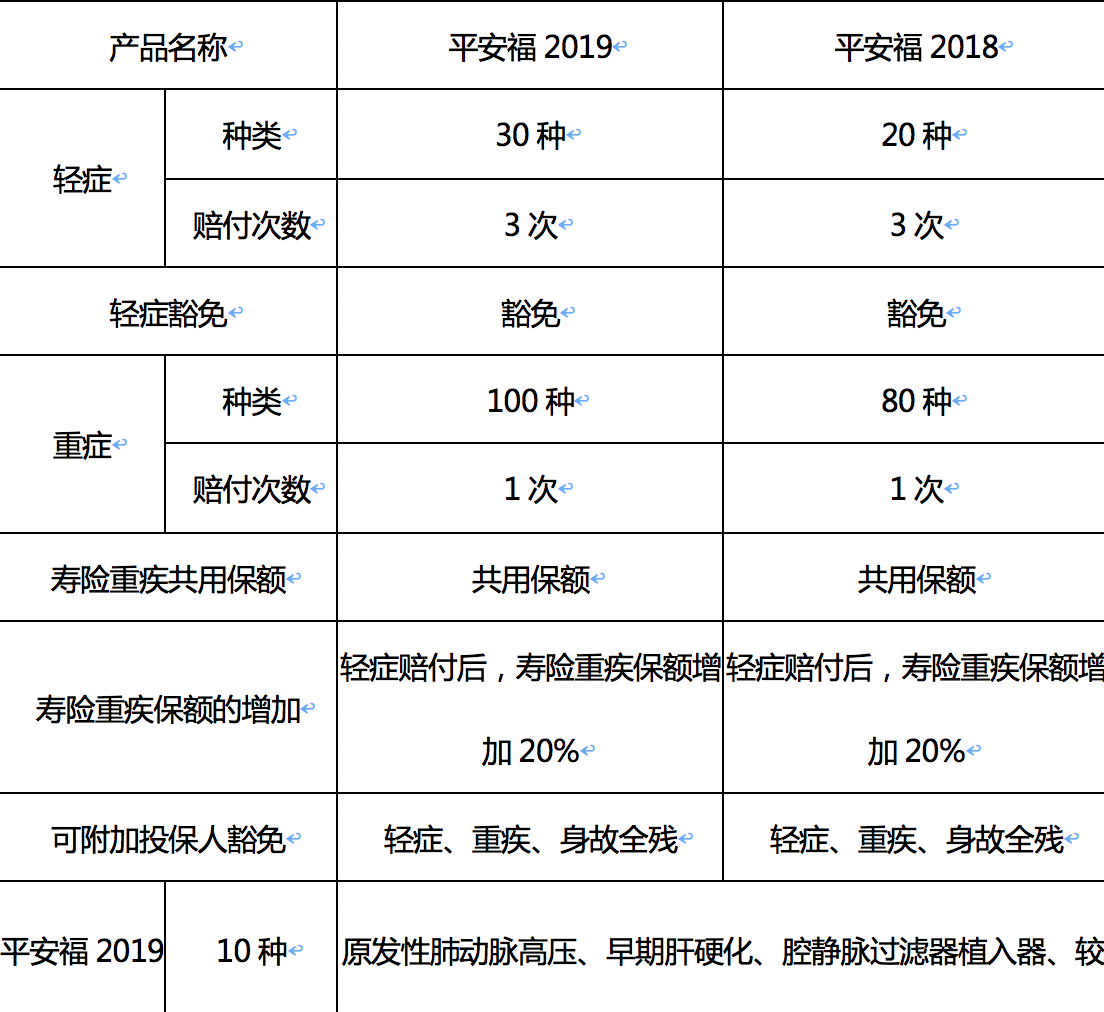 | 产品名称 | | 平安福 2019 | 平安福 2018 |
|---|---|---|---|
| 轻症 | 种类 | 30 种 | 20 种 |
| 轻症 | 赔付次数 | 3 次 | 3 次 |
| 轻症豁免 | | 豁免 | 豁免 |
| 重症 | 种类 | 100 种 | 80 种 |
| 重症 | 赔付次数 | 1 次 | 1 次 |
| 寿险重疾共用保额 | | 共用保额 | 共用保额 |
| 寿险重疾保额的增加 | | 轻症赔付后，寿险重疾保额增加 20% | 轻症赔付后，寿险重疾保额增加 20% |
| 可附加投保人豁免 | | 轻症、重疾、身故全残 | 轻症、重疾、身故全残 |
| 平安福 2019 | 10 种 | 原发性肺动脉高压、早期肝硬化、腔静脉过滤器植入器、较 | |